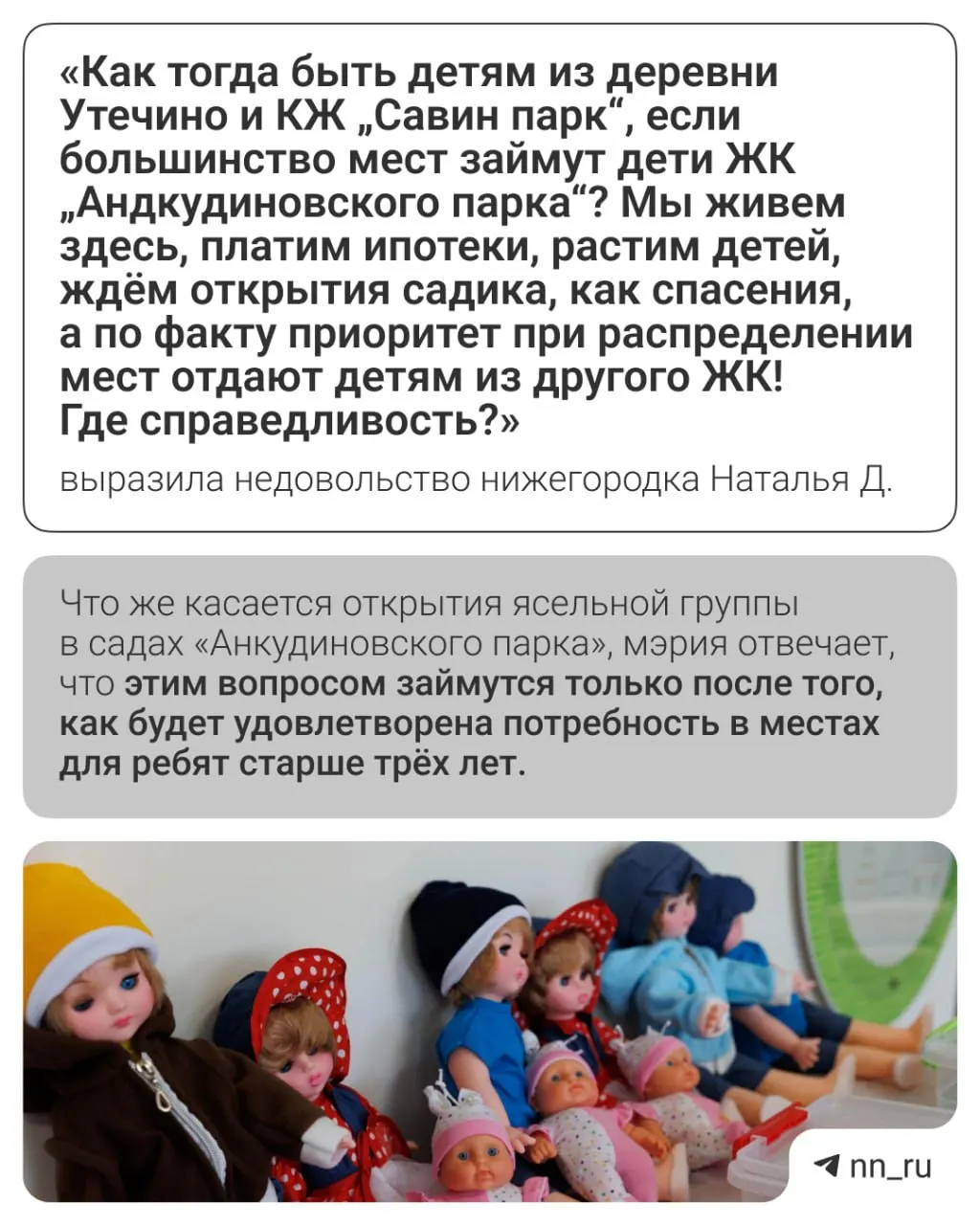 «Как тогда быть детям из деревни Утечино и КЖ „Савин парк“, если большинство мест займут дети ЖК „Андкудиновского парка“? Мы живем здесь, платим ипотеки, растим детей, ждём открытия садика, как спасения, а по факту приоритет при распределении мест отдают детям из другого ЖК! Где справедливость?»

выразила недовольство нижегородка Наталья Д.

Что же касается открытия ясельной группы в садах «Анкудиновского парка», мэрия отвечает, что этим вопросом займутся только после того, как будет удовлетворена потребность в местах для ребят старше трёх лет.

nn_ru